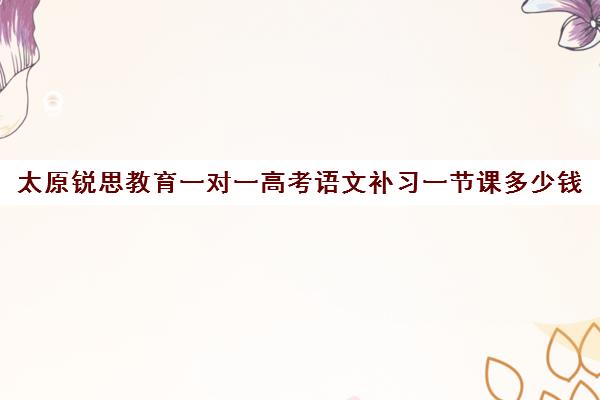 太原锐思教育一对一高考语文补习一节课多少钱